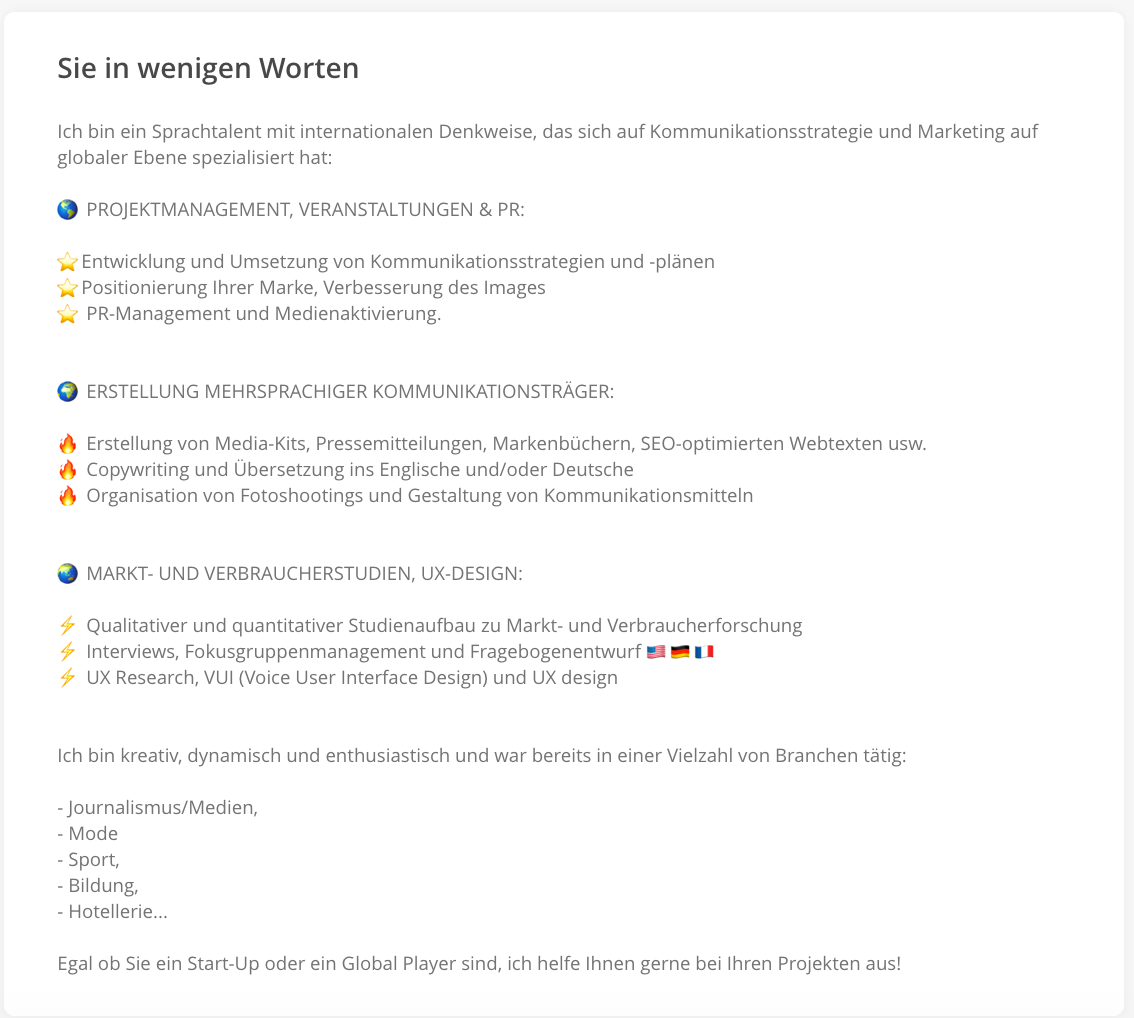 Sie in wenigen Worten

Ich bin ein Sprachtalent mit internationalen Denkweise, das sich auf Kommunikationsstrategie und Marketing auf globaler Ebene spezialisiert hat:

🌎 PROJEKTMANAGEMENT, VERANSTALTUNGEN & PR:

⭐Entwicklung und Umsetzung von Kommunikationsstrategien und -plänen
⭐Positionierung Ihrer Marke, Verbesserung des Images
⭐ PR-Management und Medienaktivierung.

🌍 ERSTELLUNG MEHRSPRACHIGER KOMMUNIKATIONSTRÄGER:

🔥 Erstellung von Media-Kits, Pressemitteilungen, Markenbüchern, SEO-optimierten Webtexten usw.
🔥 Copywriting und Übersetzung ins Englische und/oder Deutsche
🔥 Organisation von Fotoshootings und Gestaltung von Kommunikationsmitteln

🌏 MARKT- UND VERBRAUCHERSTUDIEN, UX-DESIGN:

⚡ Qualitativer und quantitativer Studienaufbau zu Markt- und Verbraucherforschung
⚡ Interviews, Fokusgruppenmanagement und Fragebogenentwurf 🇺🇸 🇩🇪 🇫🇷
⚡ UX Research, VUI (Voice User Interface Design) und UX design

Ich bin kreativ, dynamisch und enthusiastisch und war bereits in einer Vielzahl von Branchen tätig:

- Journalismus/Medien,
- Mode
- Sport,
- Bildung,
- Hotellerie...

Egal ob Sie ein Start-Up oder ein Global Player sind, ich helfe Ihnen gerne bei Ihren Projekten aus!